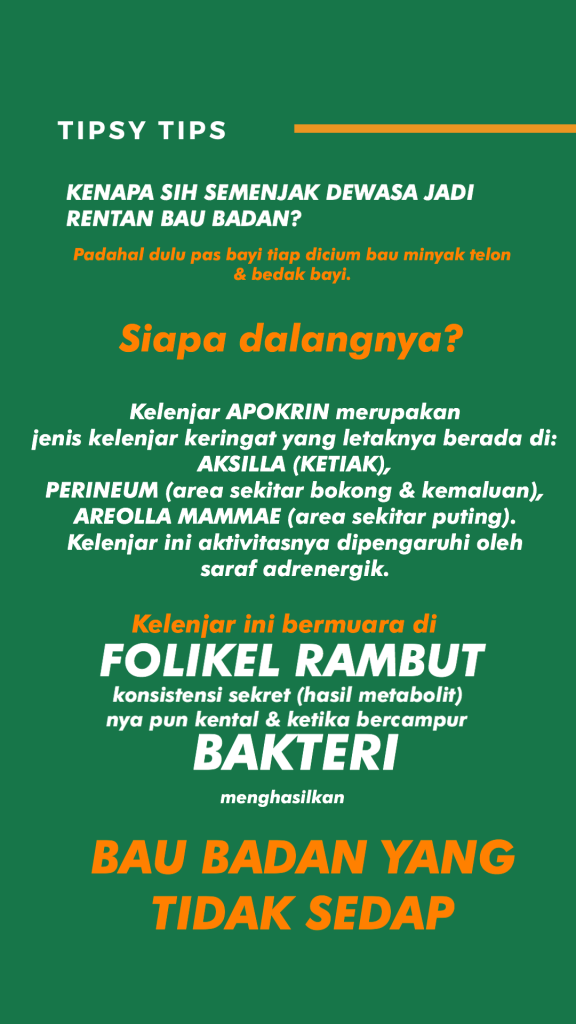 TIPSY TIPS

KENAPA SIH SEMENJAK DEWASA JADI RENTAN BAU BADAN?

Padahal dulu pas bayi tiap dicium bau minyak telon & bedak bayi.

Siapa dalangnya?

Kelenjar APOKRIN merupakan jenis kelenjar keringat yang letaknya berada di: AKSILLA (KETIAK), PERINEUM (area sekitar bokong & kemaluan), AREOLLA MAMMAE (area sekitar puting). Kelenjar ini aktivitasnya dipengaruhi oleh saraf adrenergik.

Kelenjar ini bermuara di

FOLIKEL RAMBUT

konsistensi sekret (hasil metabolit) nya pun kental & ketika bercampur

BAKTERI

menghasilkan

BAU BADAN YANG TIDAK SEDAP